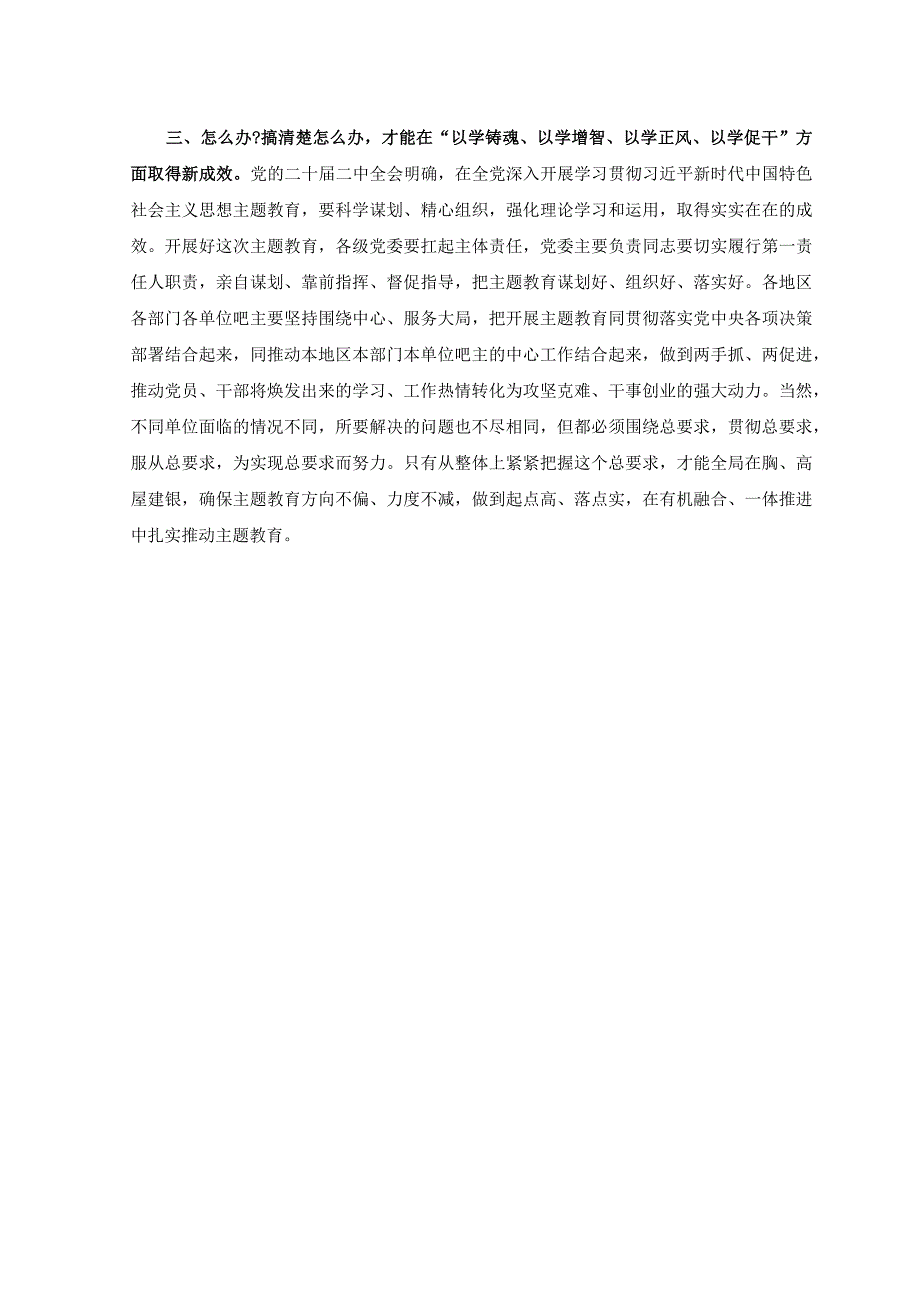 三、怎么办?搞清楚怎么办，才能在“以学铸魂、以学增智、以学正风、以学促干”方面取得新成效。党的二十届二中全会明确，在全党深入开展学习贯彻习近平新时代中国特色社会主义思想主题教育，要科学谋划、精心组织，强化理论学习和运用，取得实实在在的成效。开展好这次主题教育，各级党委要扛起主体责任，党委主要负责同志要切实履行第一责任人职责，亲自谋划、靠前指挥、督促指导，把主题教育谋划好、组织好、落实好。各地区各部门各单位吧主要坚持围绕中心、服务大局，把开展主题教育同贯彻落实党中央各项决策部署结合起来，同推动本地区本部门本单位吧主的中心工作结合起来，做到两手抓、两促进，推动党员、干部将焕发出来的学习、工作热情转化为攻坚克难、干事创业的强大动力。当然，不同单位面临的情况不同，所要解决的问题也不尽相同，但都必须围绕总要求，贯彻总要求，服从总要求，为实现总要求而努力。只有从整体上紧紧把握这个总要求，才能全局在胸、高屋建银，确保主题教育方向不偏、力度不减，做到起点高、落点实，在有机融合、一体推进中扎实推动主题教育。